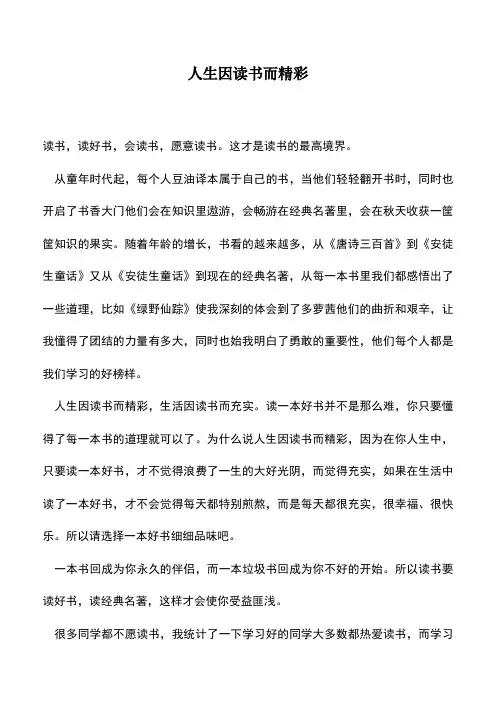 人生因读书而精彩

读书，读好书，会读书，愿意读书。这才是读书的最高境界。

从童年时代起，每个人豆油译本属于自己的书，当他们轻轻翻开书时，同时也开启了书香大门他们会在知识里遨游，会畅游在经典名著里，会在秋天收获一筐筐知识的果实。随着年龄的增长，书看的越来越多，从《唐诗三百首》到《安徒生童话》又从《安徒生童话》到现在的经典名著，从每一本书里我们都感悟出了一些道理，比如《绿野仙踪》使我深刻的体会到了多萝茜他们的曲折和艰辛，让我懂得了团结的力量有多大，同时也始我明白了勇敢的重要性，他们每个人都是我们学习的好榜样。

人生因读书而精彩，生活因读书而充实。读一本好书并不是那么难，你只要懂得了每一本书的道理就可以了。为什么说人生因读书而精彩，因为在你人生中，只要读一本好书，才不觉得浪费了一生的大好光阴，而觉得充实，如果在生活中读了一本好书，才不会觉得每天都特别煎熬，而是每天都很充实，很幸福、很快乐。所以请选择一本好书细细品味吧。

一本书回成为你永久的伴侣，而一本垃圾书回成为你不好的开始。所以读书要读好书，读经典名著，这样才会使你受益匪浅。

很多同学都不愿读书，我统计了一下学习好的同学大多数都热爱读书，而学习